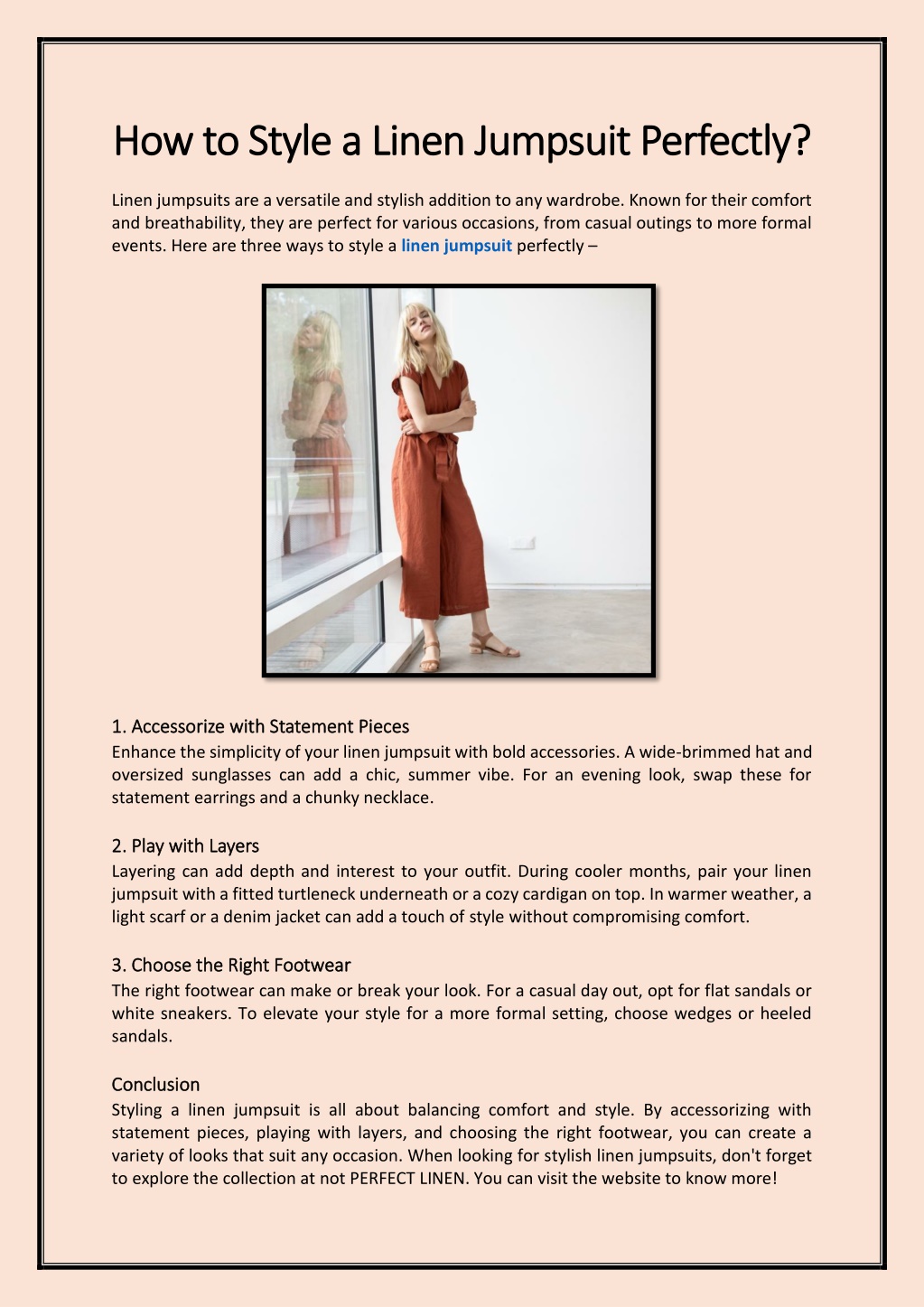 How to Style a Linen Jumpsuit Perfectly?

Linen jumpsuits are a versatile and stylish addition to any wardrobe. Known for their comfort and breathability, they are perfect for various occasions, from casual outings to more formal events. Here are three ways to style a linen jumpsuit perfectly –

1. Accessorize with Statement Pieces
Enhance the simplicity of your linen jumpsuit with bold accessories. A wide-brimmed hat and oversized sunglasses can add a chic, summer vibe. For an evening look, swap these for statement earrings and a chunky necklace.

2. Play with Layers
Layering can add depth and interest to your outfit. During cooler months, pair your linen jumpsuit with a fitted turtleneck underneath or a cozy cardigan on top. In warmer weather, a light scarf or a denim jacket can add a touch of style without compromising comfort.

3. Choose the Right Footwear
The right footwear can make or break your look. For a casual day out, opt for flat sandals or white sneakers. To elevate your style for a more formal setting, choose wedges or heeled sandals.

Conclusion
Styling a linen jumpsuit is all about balancing comfort and style. By accessorizing with statement pieces, playing with layers, and choosing the right footwear, you can create a variety of looks that suit any occasion. When looking for stylish linen jumpsuits, don't forget to explore the collection at not PERFECT LINEN. You can visit the website to know more!